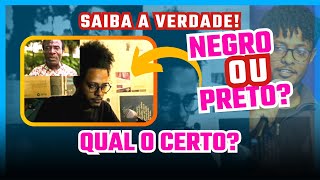 SAIBA A VERDADE!

NEGRO
OU
PRETO?

QUAL O CERTO?